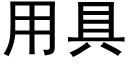 用具